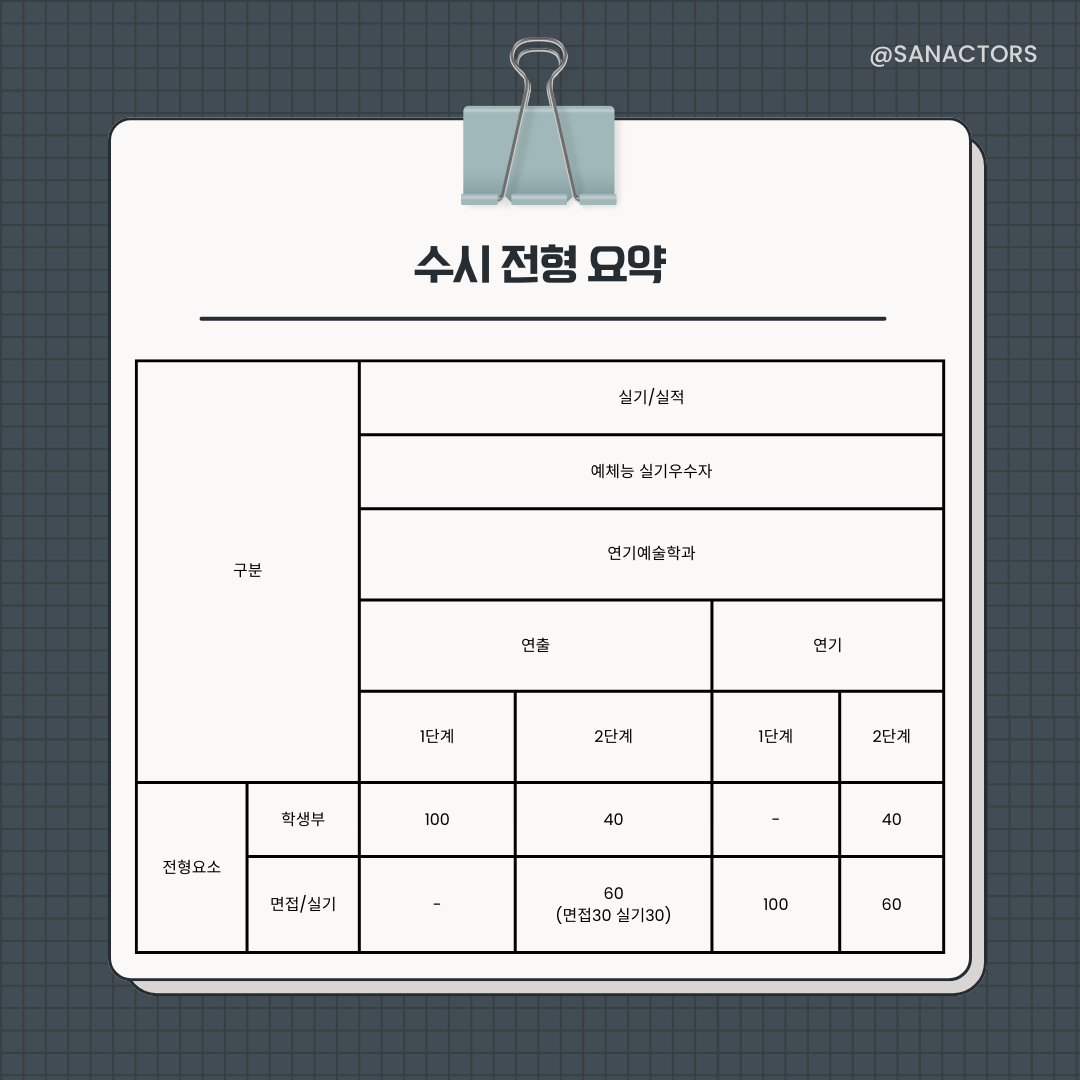 @SANACTORS

수시 전형 요약

| 구분 | | 실기/실적 | | | |
|---|---|---|---|---|---|
| | | 예체능 실기우수자 | | | |
| | | 연기예술학과 | | | |
| | | 연출 | | 연기 | |
| | | 1단계 | 2단계 | 1단계 | 2단계 |
| 전형요소 | 학생부 | 100 | 40 | - | 40 |
| | 면접/실기 | - | 60 (면접30 실기30) | 100 | 60 |